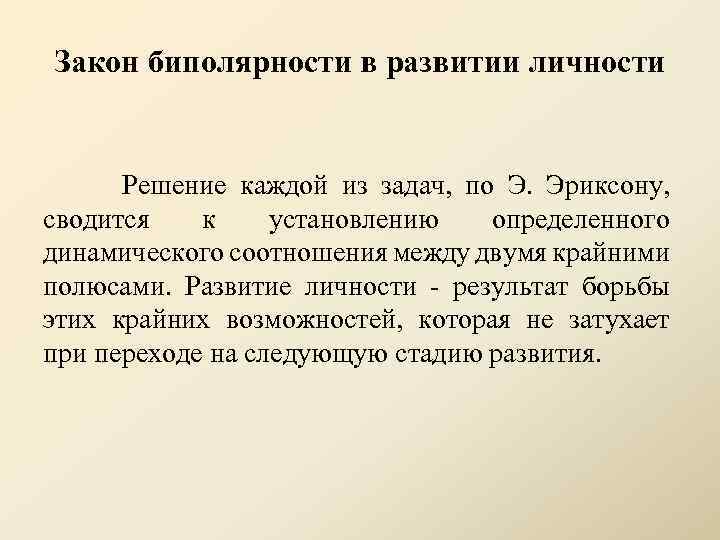 Закон биполярности в развитии личности

Решение каждой из задач, по Э. Эриксону, сводится к установлению определенного динамического соотношения между двумя крайними полюсами. Развитие личности - результат борьбы этих крайних возможностей, которая не затухает при переходе на следующую стадию развития.